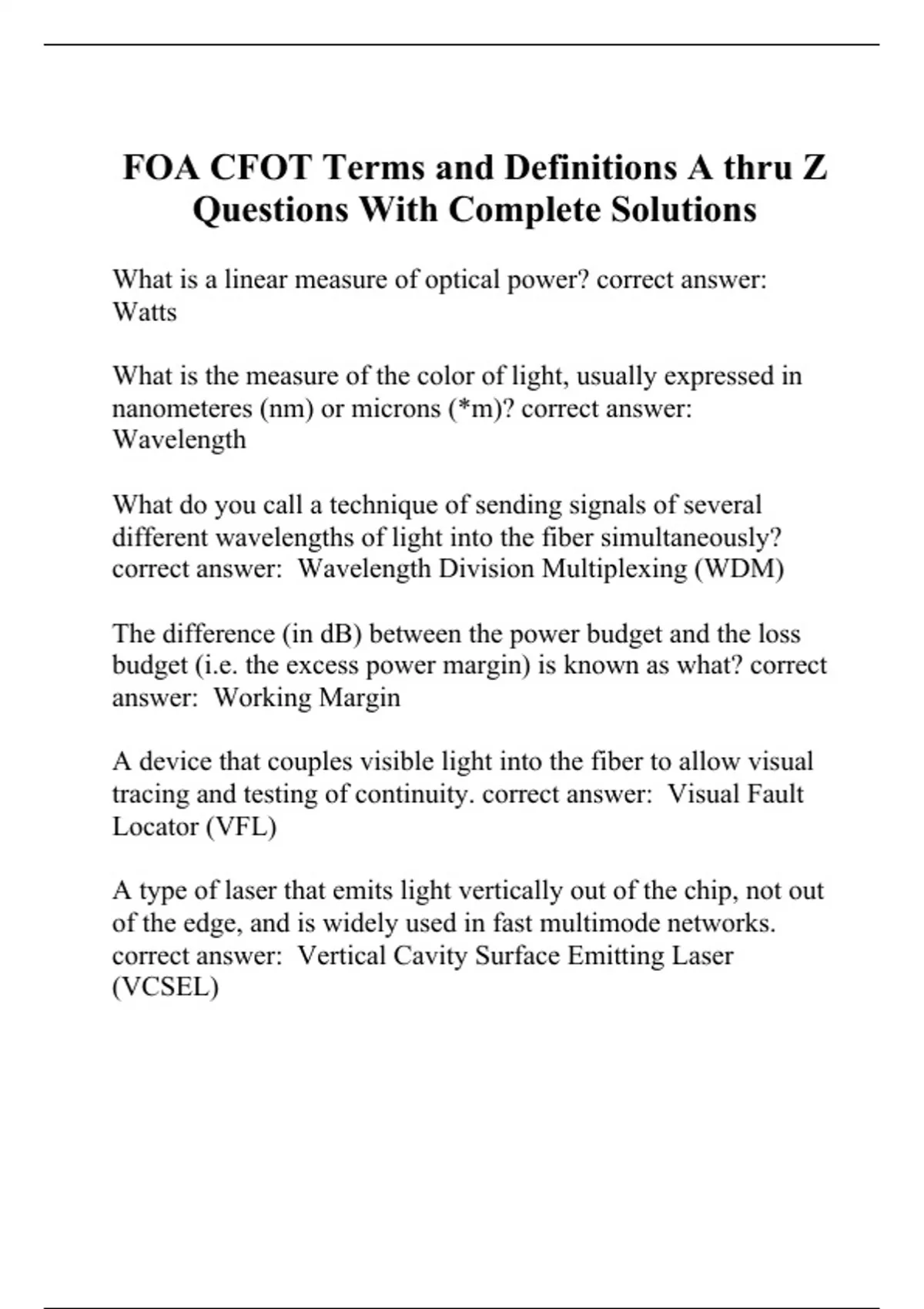 FOA CFOT Terms and Definitions A thru Z Questions With Complete Solutions

What is a linear measure of optical power? correct answer: Watts

What is the measure of the color of light, usually expressed in nanometeres (nm) or microns (*m)? correct answer: Wavelength

What do you call a technique of sending signals of several different wavelengths of light into the fiber simultaneously? correct answer: Wavelength Division Multiplexing (WDM)

The difference (in dB) between the power budget and the loss budget (i.e. the excess power margin) is known as what? correct answer: Working Margin

A device that couples visible light into the fiber to allow visual tracing and testing of continuity. correct answer: Visual Fault Locator (VFL)

A type of laser that emits light vertically out of the chip, not out of the edge, and is widely used in fast multimode networks. correct answer: Vertical Cavity Surface Emitting Laser (VCSEL)